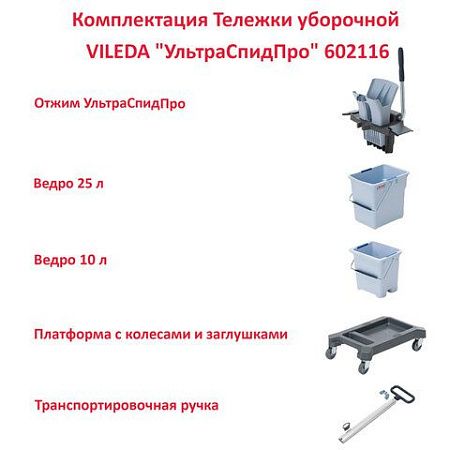 Комплектация Тележки уборочной VILEDA "УльтраСпидПро" 602116

Отжим УльтраСпидПро

Ведро 25 л

Ведро 10 л

Платформа с колесами и заглушками

Транспортировочная ручка